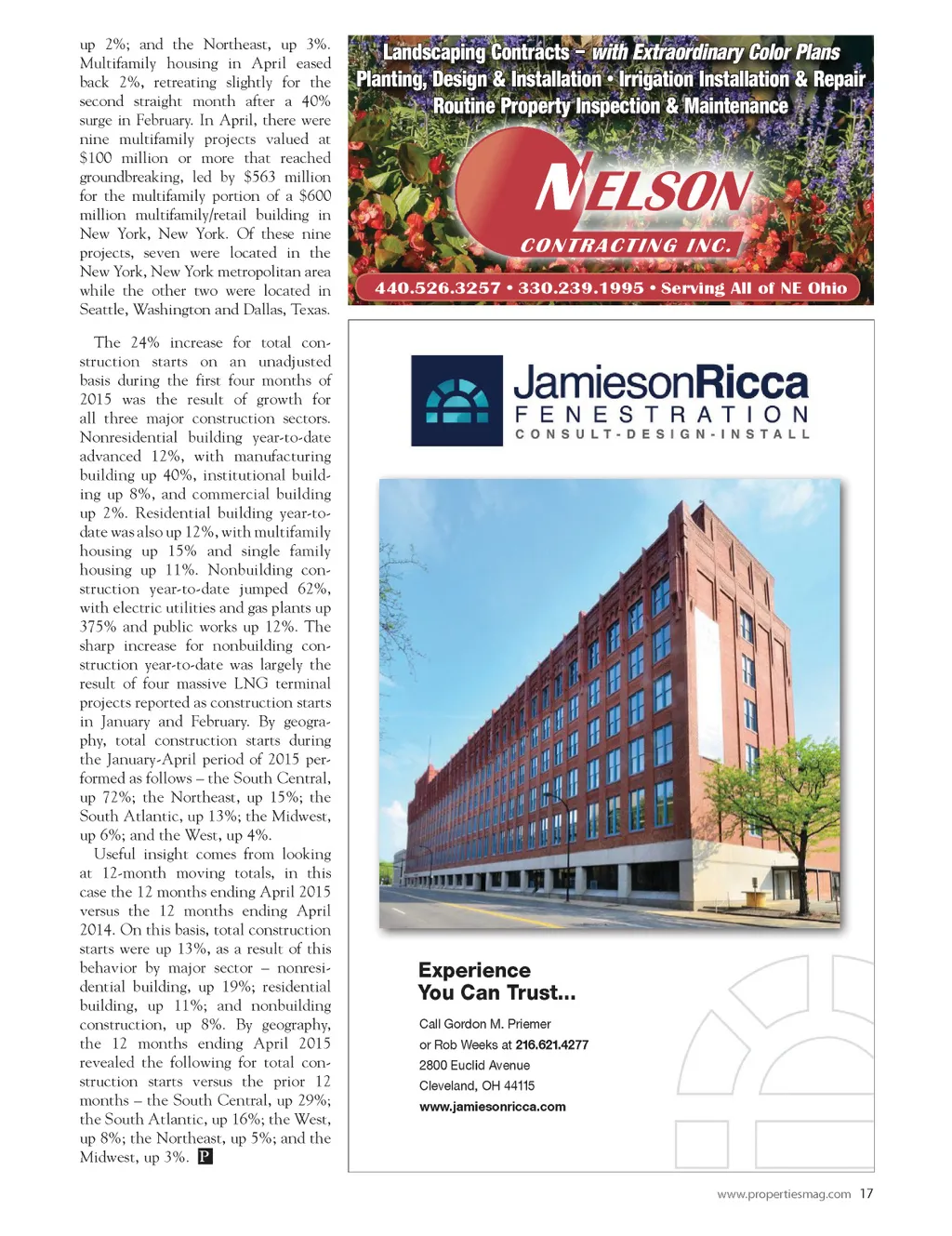 up 2%; and the Northeast, up 3%. Multifamily housing in April eased back 2%, retreating slightly for the second straight month after a 40% surge in February. In April, there were nine multifamily projects valued at $100 million or more that reached groundbreaking, led by $563 million for the multifamily portion of a $600 million multifamily/retail building in New York, New York. Of these nine projects, seven were located in the New York, New York metropolitan area while the other two were located in Seattle, Washington and Dallas, Texas.

The 24% increase for total construction starts on an unadjusted basis during the first four months of 2015 was the result of growth for all three major construction sectors. Nonresidential building year-to-date advanced 12%, with manufacturing building up 40%, institutional building up 8%, and commercial building up 2%. Residential building year-to-date was also up 12%, with multifamily housing up 15% and single family housing up 11%. Nonbuilding construction year-to-date jumped 62%, with electric utilities and gas plants up 375% and public works up 12%. The sharp increase for nonbuilding construction year-to-date was largely the result of four massive LNG terminal projects reported as construction starts in January and February. By geography, total construction starts during the January-April period of 2015 performed as follows – the South Central, up 72%; the Northeast, up 15%; the South Atlantic, up 13%; the Midwest, up 6%; and the West, up 4%.

Useful insight comes from looking at 12-month moving totals, in this case the 12 months ending April 2015 versus the 12 months ending April 2014. On this basis, total construction starts were up 13%, as a result of this behavior by major sector – nonresidential building, up 19%; residential building, up 11%; and nonbuilding construction, up 8%. By geography, the 12 months ending April 2015 revealed the following for total construction starts versus the prior 12 months – the South Central, up 29%; the South Atlantic, up 16%; the West, up 8%; the Northeast, up 5%; and the Midwest, up 3%. P

Landscaping Contracts – with Extraordinary Color Plans
Planting, Design & Installation • Irrigation Installation & Repair
Routine Property Inspection & Maintenance

NELSON
CONTRACTING INC.

440.526.3257 • 330.239.1995 • Serving All of NE Ohio

JamiesonRicca
FENESTRATION
CONSULT-DESIGN-INSTALL

Experience
You Can Trust...

Call Gordon M. Priemer
or Rob Weeks at 216.621.4277
2800 Euclid Avenue
Cleveland, OH 44115
www.jamiesonricca.com

www.propertiesmag.com 17